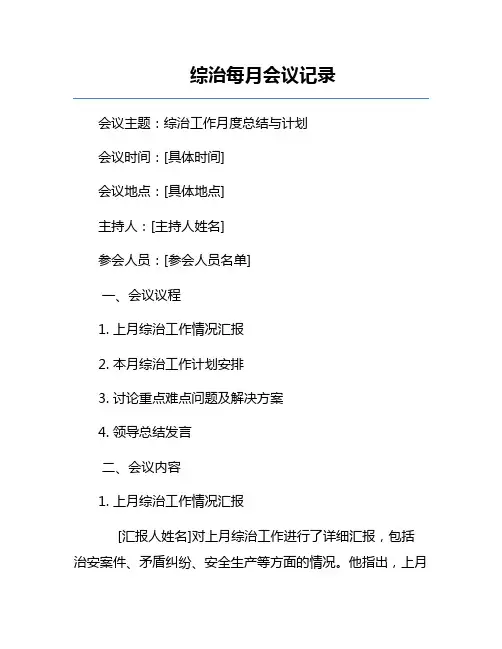 综治每月会议记录

会议主题：综治工作月度总结与计划

会议时间：[具体时间]

会议地点：[具体地点]

主持人：[主持人姓名]

参会人员：[参会人员名单]

一、会议议程

1. 上月综治工作情况汇报

2. 本月综治工作计划安排

3. 讨论重点难点问题及解决方案

4. 领导总结发言

二、会议内容

1. 上月综治工作情况汇报

[汇报人姓名]对上月综治工作进行了详细汇报，包括治安案件、矛盾纠纷、安全生产等方面的情况。他指出，上月